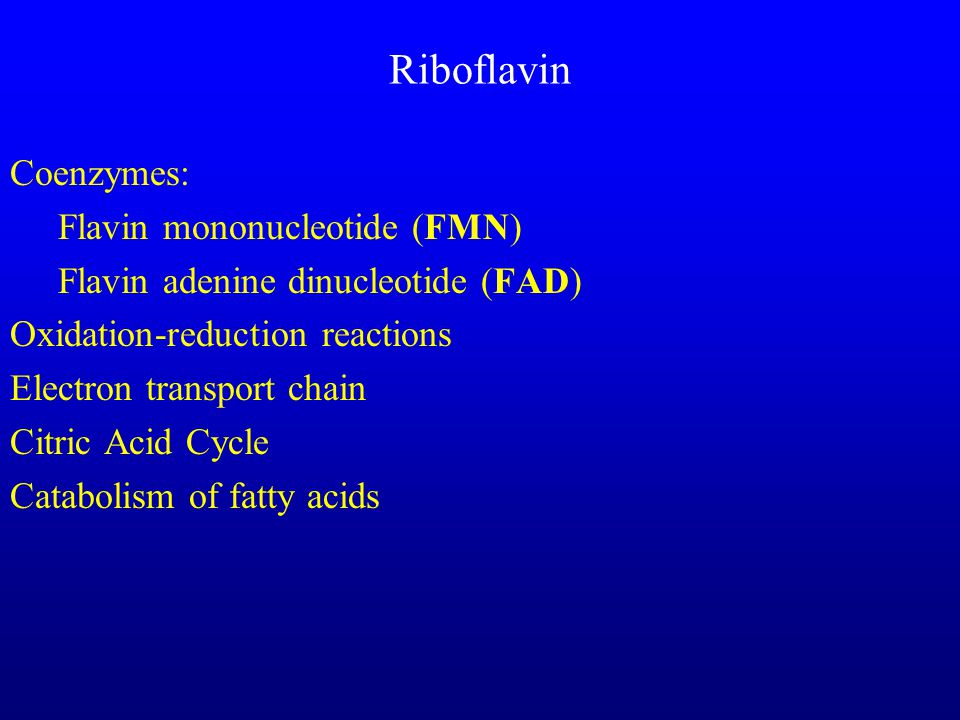 Riboflavin

Coenzymes:
Flavin mononucleotide (FMN)
Flavin adenine dinucleotide (FAD)
Oxidation-reduction reactions
Electron transport chain
Citric Acid Cycle
Catabolism of fatty acids